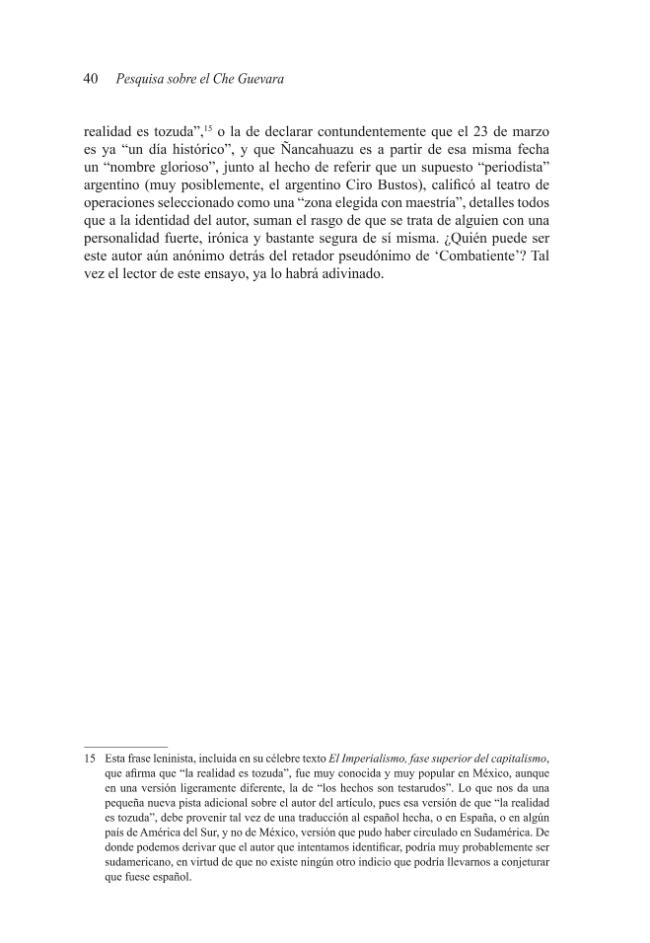 40 Pesquisa sobre el Che Guevara

realidad es tozuda",$^{15}$ o la de declarar contundentemente que el 23 de marzo es ya "un día histórico", y que Ñancahuazu es a partir de esa misma fecha un "nombre glorioso", junto al hecho de referir que un supuesto "periodista" argentino (muy posiblemente, el argentino Ciro Bustos), calificó al teatro de operaciones seleccionado como una "zona elegida con maestría", detalles todos que a la identidad del autor, suman el rasgo de que se trata de alguien con una personalidad fuerte, irónica y bastante segura de sí misma. ¿Quién puede ser este autor aún anónimo detrás del retador pseudónimo de 'Combatiente'? Tal vez el lector de este ensayo, ya lo habrá adivinado.

15 Esta frase leninista, incluida en su célebre texto El Imperialismo, fase superior del capitalismo, que afirma que "la realidad es tozuda", fue muy conocida y muy popular en México, aunque en una versión ligeramente diferente, la de "los hechos son testarudos". Lo que nos da una pequeña nueva pista adicional sobre el autor del artículo, pues esa versión de que "la realidad es tozuda", debe provenir tal vez de una traducción al español hecha, o en España, o en algún país de América del Sur, y no de México, versión que pudo haber circulado en Sudamérica. De donde podemos derivar que el autor que intentamos identificar, podría muy probablemente ser sudamericano, en virtud de que no existe ningún otro indicio que podría llevarnos a conjeturar que fuese español.